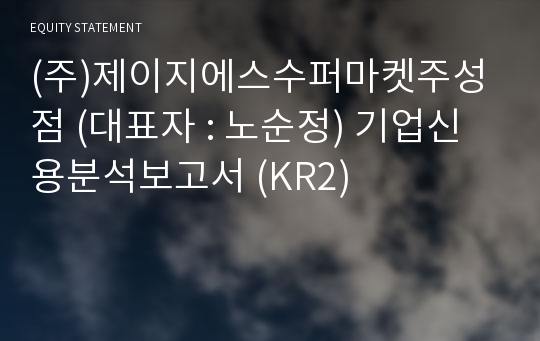 EQUITY STATEMENT

(주)제이지에스수퍼마켓주성점 (대표자 : 노순정) 기업신용분석보고서 (KR2)